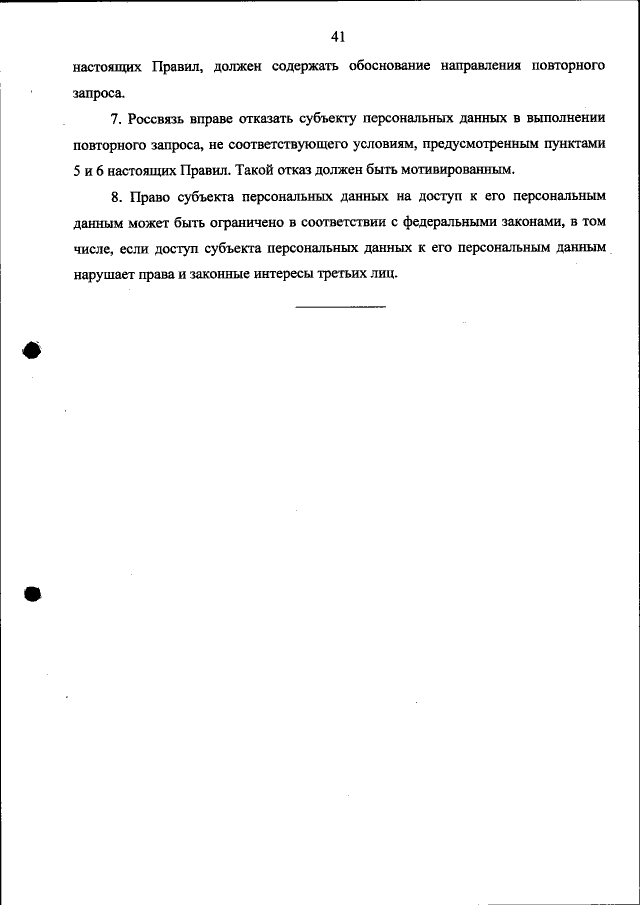 41

настоящих Правил, должен содержать обоснование направления повторного запроса.

7. Россвязь вправе отказать субъекту персональных данных в выполнении повторного запроса, не соответствующего условиям, предусмотренным пунктами 5 и 6 настоящих Правил. Такой отказ должен быть мотивированным.

8. Право субъекта персональных данных на доступ к его персональным данным может быть ограничено в соответствии с федеральными законами, в том числе, если доступ субъекта персональных данных к его персональным данным нарушает права и законные интересы третьих лиц.